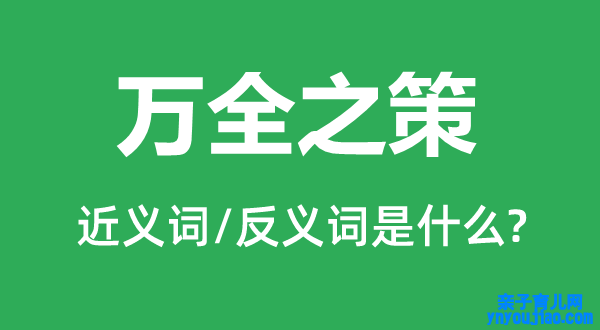 万全之策

近义词/反义词是什么?

亲子育儿网
ynyoujiao.com